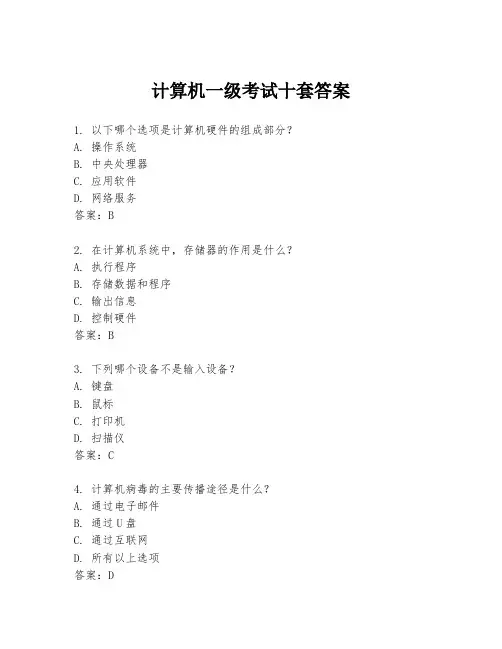 计算机一级考试十套答案

1.以下哪个选项是计算机硬件的组成部分？
A.操作系统
B.中央处理器
C.应用软件
D.网络服务
答案：B

2.在计算机系统中，存储器的作用是什么？
A.执行程序
B.存储数据和程序
C.输出信息
D.控制硬件
答案：B

3.下列哪个设备不是输入设备？
A.键盘
B.鼠标
C.打印机
D.扫描仪
答案：C

4.计算机病毒的主要传播途径是什么？
A.通过电子邮件
B.通过U盘
C.通过互联网
D.所有以上选项
答案：D